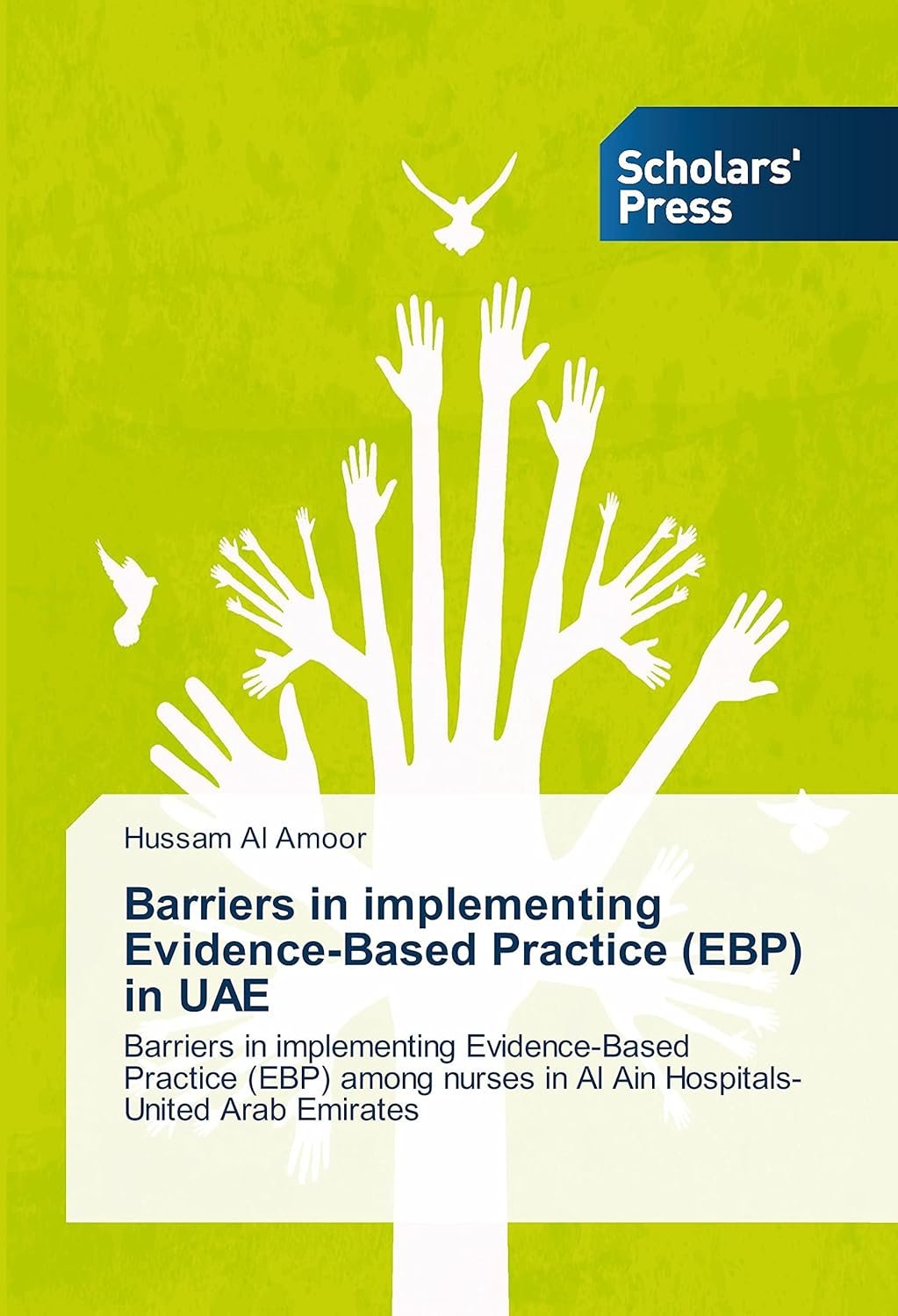 Scholars' Press

Hussam Al Amoor

Barriers in implementing Evidence-Based Practice (EBP) in UAE

Barriers in implementing Evidence-Based Practice (EBP) among nurses in Al Ain Hospitals-United Arab Emirates